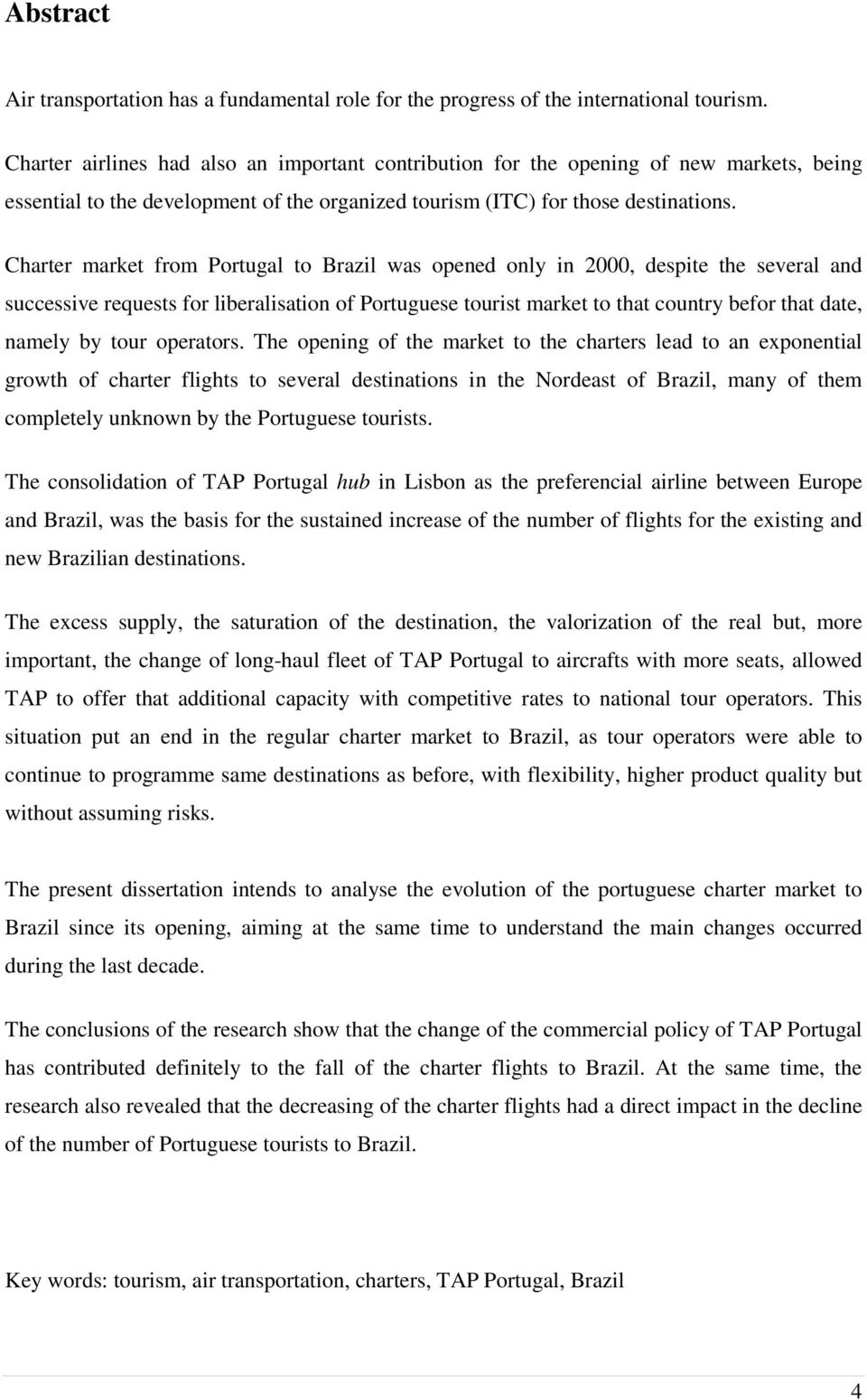 Abstract

Air transportation has a fundamental role for the progress of the international tourism.

Charter airlines had also an important contribution for the opening of new markets, being essential to the development of the organized tourism (ITC) for those destinations.

Charter market from Portugal to Brazil was opened only in 2000, despite the several and successive requests for liberalisation of Portuguese tourist market to that country befor that date, namely by tour operators. The opening of the market to the charters lead to an exponential growth of charter flights to several destinations in the Nordeast of Brazil, many of them completely unknown by the Portuguese tourists.

The consolidation of TAP Portugal hub in Lisbon as the preferencial airline between Europe and Brazil, was the basis for the sustained increase of the number of flights for the existing and new Brazilian destinations.

The excess supply, the saturation of the destination, the valorization of the real but, more important, the change of long-haul fleet of TAP Portugal to aircrafts with more seats, allowed TAP to offer that additional capacity with competitive rates to national tour operators. This situation put an end in the regular charter market to Brazil, as tour operators were able to continue to programme same destinations as before, with flexibility, higher product quality but without assuming risks.

The present dissertation intends to analyse the evolution of the portuguese charter market to Brazil since its opening, aiming at the same time to understand the main changes occurred during the last decade.

The conclusions of the research show that the change of the commercial policy of TAP Portugal has contributed definitely to the fall of the charter flights to Brazil. At the same time, the research also revealed that the decreasing of the charter flights had a direct impact in the decline of the number of Portuguese tourists to Brazil.

Key words: tourism, air transportation, charters, TAP Portugal, Brazil

4